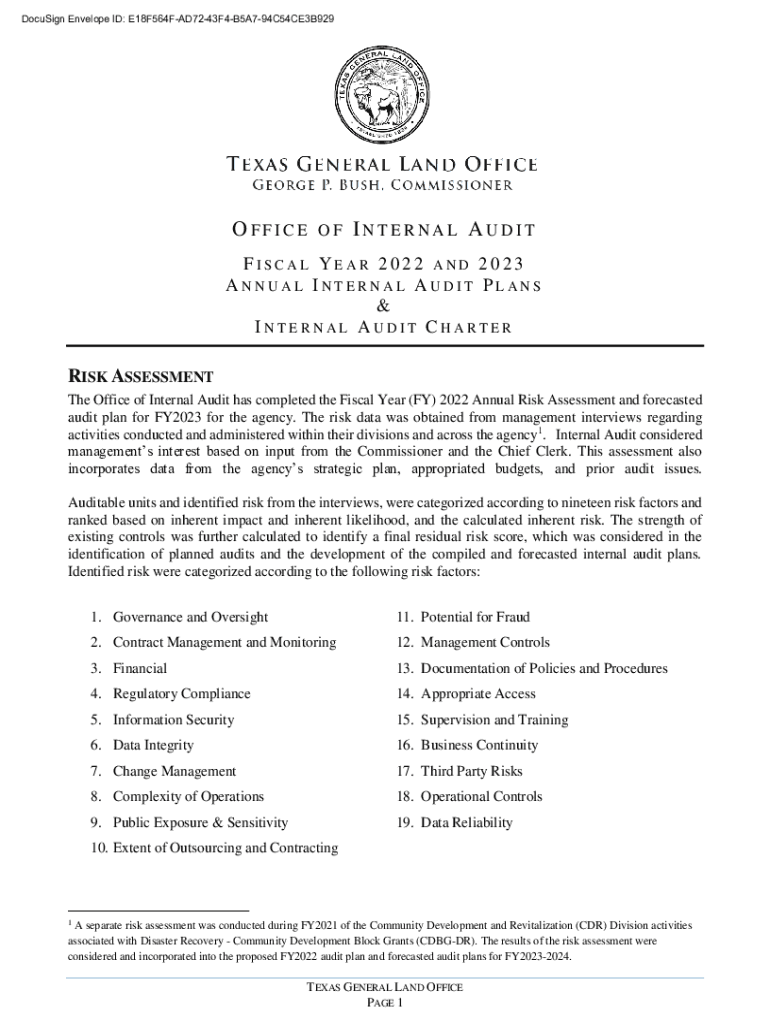 DocuSign Envelope ID: E18F564F-AD72-43F4-B5A7-94C54CE3B929

TEXAS GENERAL LAND OFFICE

TEXAS GENERAL LAND OFFICE
GEORGE P. BUSH, COMMISSIONER

OFFICE OF INTERNAL AUDIT

FISCAL YEAR 2022 AND 2023
ANNUAL INTERNAL AUDIT PLANS
&
INTERNAL AUDIT CHARTER

RISK ASSESSMENT

The Office of Internal Audit has completed the Fiscal Year (FY) 2022 Annual Risk Assessment and forecasted audit plan for FY2023 for the agency. The risk data was obtained from management interviews regarding activities conducted and administered within their divisions and across the agency$^1$. Internal Audit considered management's interest based on input from the Commissioner and the Chief Clerk. This assessment also incorporates data from the agency's strategic plan, appropriated budgets, and prior audit issues.

Auditable units and identified risk from the interviews, were categorized according to nineteen risk factors and ranked based on inherent impact and inherent likelihood, and the calculated inherent risk. The strength of existing controls was further calculated to identify a final residual risk score, which was considered in the identification of planned audits and the development of the compiled and forecasted internal audit plans. Identified risk were categorized according to the following risk factors:

1. Governance and Oversight
2. Contract Management and Monitoring
3. Financial
4. Regulatory Compliance
5. Information Security
6. Data Integrity
7. Change Management
8. Complexity of Operations
9. Public Exposure & Sensitivity
10. Extent of Outsourcing and Contracting

11. Potential for Fraud
12. Management Controls
13. Documentation of Policies and Procedures
14. Appropriate Access
15. Supervision and Training
16. Business Continuity
17. Third Party Risks
18. Operational Controls
19. Data Reliability

$^1$ A separate risk assessment was conducted during FY2021 of the Community Development and Revitalization (CDR) Division activities associated with Disaster Recovery - Community Development Block Grants (CDBG-DR). The results of the risk assessment were considered and incorporated into the proposed FY2022 audit plan and forecasted audit plans for FY2023-2024.

TEXAS GENERAL LAND OFFICE
PAGE 1